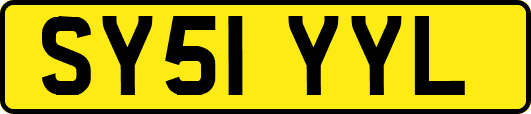 SY51 YYL